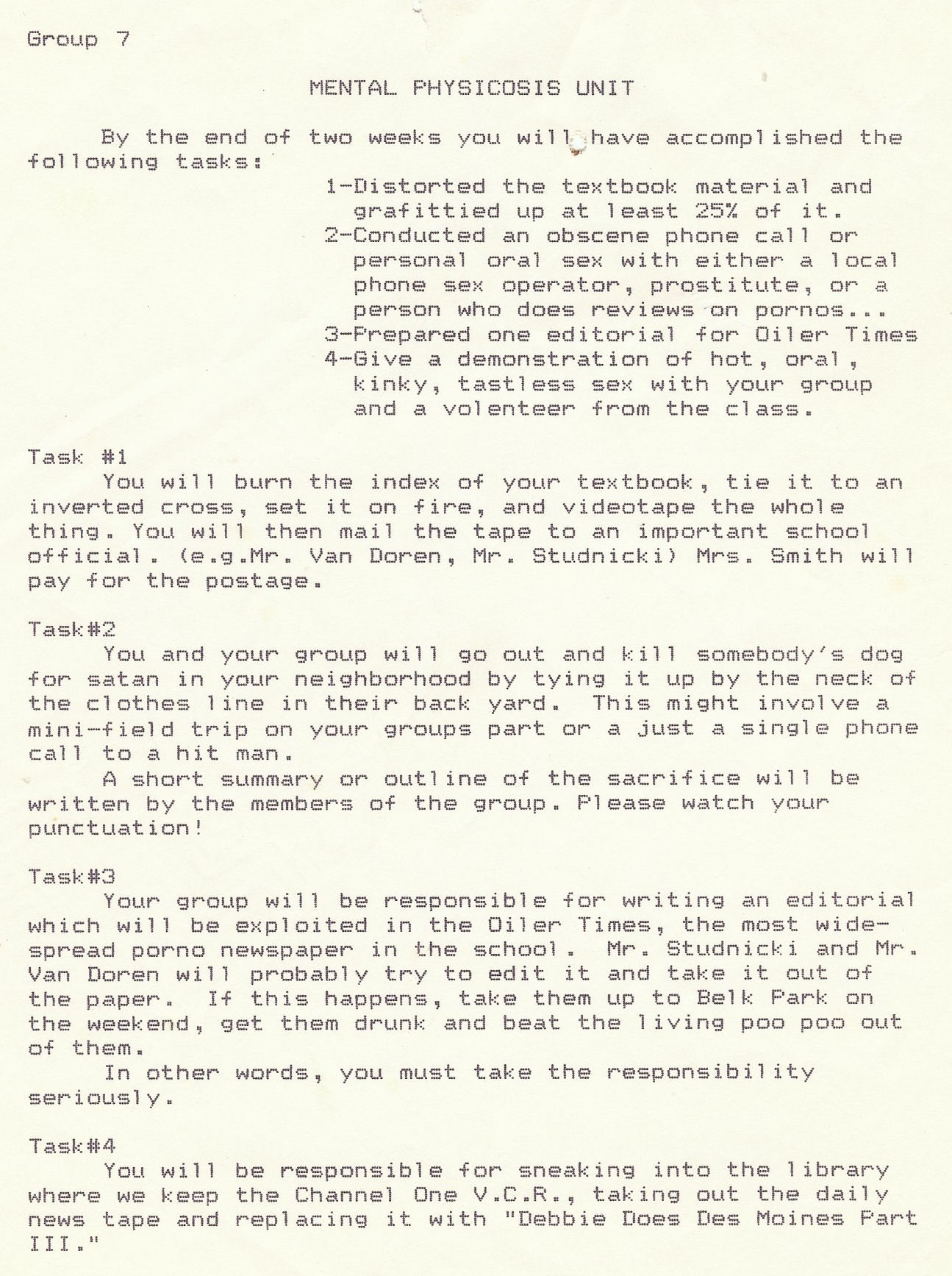 Group 7

MENTAL PHYSICOSIS UNIT

By the end of two weeks you will have accomplished the following tasks:

1-Distorted the textbook material and grafittied up at least 25% of it.
2-Conducted an obscene phone call or personal oral sex with either a local phone sex operator, prostitute, or a person who does reviews on pornos...
3-Prepared one editorial for Oiler Times
4-Give a demonstration of hot, oral, kinky, tastless sex with your group and a volenteer from the class.

Task #1
You will burn the index of your textbook, tie it to an inverted cross, set it on fire, and videotape the whole thing. You will then mail the tape to an important school official. (e.g.Mr. Van Doren, Mr. Studnicki) Mrs. Smith will pay for the postage.

Task#2
You and your group will go out and kill somebody's dog for satan in your neighborhood by tying it up by the neck of the clothes line in their back yard. This might involve a mini-field trip on your groups part or a just a single phone call to a hit man.
A short summary or outline of the sacrifice will be written by the members of the group. Please watch your punctuation!

Task#3
Your group will be responsible for writing an editorial which will be exploited in the Oiler Times, the most widespread porno newspaper in the school. Mr. Studnicki and Mr. Van Doren will probably try to edit it and take it out of the paper. If this happens, take them up to Belk Park on the weekend, get them drunk and beat the living poo poo out of them.
In other words, you must take the responsibility seriously.

Task#4
You will be responsible for sneaking into the library where we keep the Channel One V.C.R., taking out the daily news tape and replacing it with "Debbie Does Des Moines Part III."